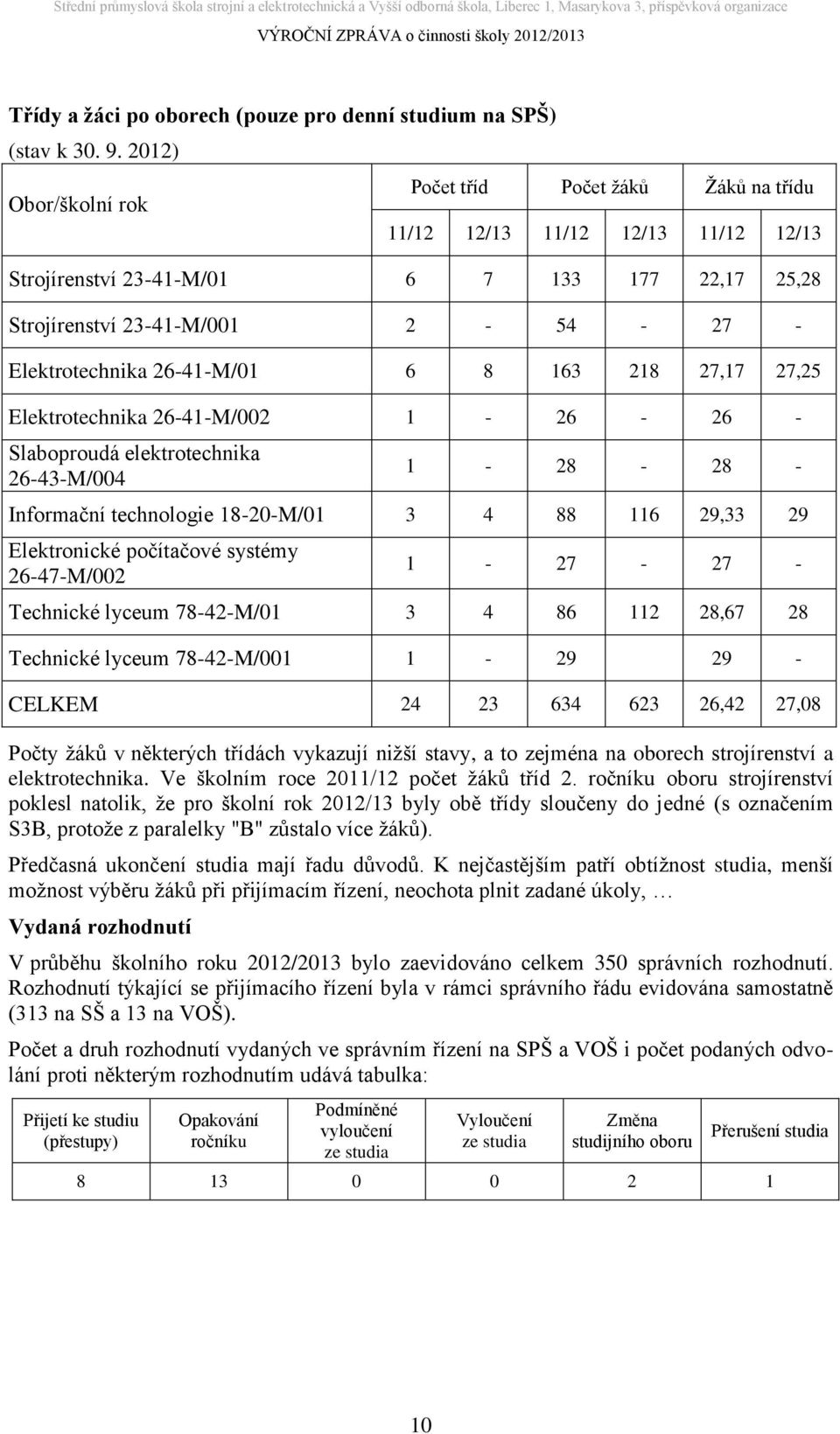 Střední průmyslová škola strojní a elektrotechnická a Vyšší odborná škola, Liberec 1, Masarykova 3, příspěvková organizace
VÝROČNÍ ZPRÁVA o činnosti školy 2012/2013

Třídy a žáci po oborech (pouze pro denní studium na SPŠ)
(stav k 30. 9. 2012)

| Obor/školní rok | Počet tříd | | Počet žáků | | Žáků na třídu | |
|---|---|---|---|---|---|---|
| | 11/12 | 12/13 | 11/12 | 12/13 | 11/12 | 12/13 |
| Strojírenství 23-41-M/01 | 6 | 7 | 133 | 177 | 22,17 | 25,28 |
| Strojírenství 23-41-M/001 | 2 | - | 54 | - | 27 | - |
| Elektrotechnika 26-41-M/01 | 6 | 8 | 163 | 218 | 27,17 | 27,25 |
| Elektrotechnika 26-41-M/002 | 1 | - | 26 | - | 26 | - |
| Slaboproudá elektrotechnika 26-43-M/004 | 1 | - | 28 | - | 28 | - |
| Informační technologie 18-20-M/01 | 3 | 4 | 88 | 116 | 29,33 | 29 |
| Elektronické počítačové systémy 26-47-M/002 | 1 | - | 27 | - | 27 | - |
| Technické lyceum 78-42-M/01 | 3 | 4 | 86 | 112 | 28,67 | 28 |
| Technické lyceum 78-42-M/001 | 1 | - | 29 | | 29 | - |
| CELKEM | 24 | 23 | 634 | 623 | 26,42 | 27,08 |

Počty žáků v některých třídách vykazují nižší stavy, a to zejména na oborech strojírenství a elektrotechnika. Ve školním roce 2011/12 počet žáků tříd 2. ročníku oboru strojírenství poklesl natolik, že pro školní rok 2012/13 byly obě třídy sloučeny do jedné (s označením S3B, protože z paralelky "B" zůstalo více žáků).

Předčasná ukončení studia mají řadu důvodů. K nejčastějším patří obtížnost studia, menší možnost výběru žáků při přijímacím řízení, neochota plnit zadané úkoly, …

Vydaná rozhodnutí

V průběhu školního roku 2012/2013 bylo zaevidováno celkem 350 správních rozhodnutí. Rozhodnutí týkající se přijímacího řízení byla v rámci správního řádu evidována samostatně (313 na SŠ a 13 na VOŠ).

Počet a druh rozhodnutí vydaných ve správním řízení na SPŠ a VOŠ i počet podaných odvolání proti některým rozhodnutím udává tabulka:

| Přijetí ke studiu (přestupy) | Opakování ročníku | Podmíněné vyloučení ze studia | Vyloučení ze studia | Změna studijního oboru | Přerušení studia |
|---|---|---|---|---|---|
| 8 | 13 | 0 | 0 | 2 | 1 |

10